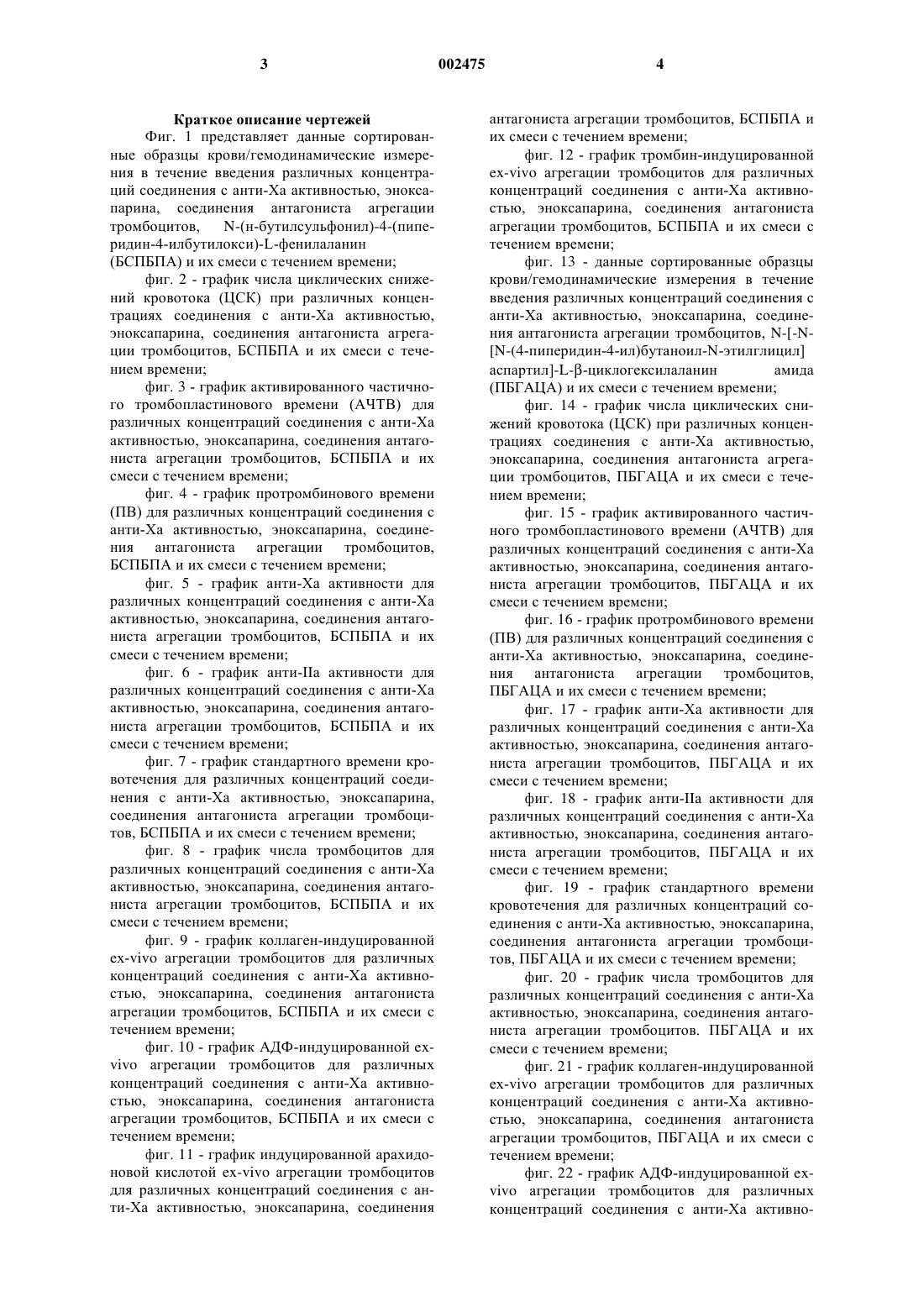 3 002475 4

Краткое описание чертежей

Фиг. 1 представляет данные сортированные образцы крови/гемодинамические измерения в течение введения различных концентраций соединения с анти-Ха активностью, эноксапарина, соединения антагониста агрегации тромбоцитов, N-(н-бутилсульфонил)-4-(пиперидин-4-илбутилокси)-L-фенилаланин (БСПБПА) и их смеси с течением времени;

фиг. 2 - график числа циклических снижений кровотока (ЦСК) при различных концентрациях соединения с анти-Ха активностью, эноксапарина, соединения антагониста агрегации тромбоцитов, БСПБПА и их смеси с течением времени;

фиг. 3 - график активированного частичного тромбопластинового времени (АЧТВ) для различных концентраций соединения с анти-Ха активностью, эноксапарина, соединения антагониста агрегации тромбоцитов, БСПБПА и их смеси с течением времени;

фиг. 4 - график протромбинового времени (ПВ) для различных концентраций соединения с анти-Ха активностью, эноксапарина, соединения антагониста агрегации тромбоцитов, БСПБПА и их смеси с течением времени;

фиг. 5 - график анти-Ха активности для различных концентраций соединения с анти-Ха активностью, эноксапарина, соединения антагониста агрегации тромбоцитов, БСПБПА и их смеси с течением времени;

фиг. 6 - график анти-IIа активности для различных концентраций соединения с анти-Ха активностью, эноксапарина, соединения антагониста агрегации тромбоцитов, БСПБПА и их смеси с течением времени;

фиг. 7 - график стандартного времени кровотечения для различных концентраций соединения с анти-Ха активностью, эноксапарина, соединения антагониста агрегации тромбоцитов, БСПБПА и их смеси с течением времени;

фиг. 8 - график числа тромбоцитов для различных концентраций соединения с анти-Ха активностью, эноксапарина, соединения антагониста агрегации тромбоцитов, БСПБПА и их смеси с течением времени;

фиг. 9 - график коллаген-индуцированной ex-vivo агрегации тромбоцитов для различных концентраций соединения с анти-Ха активностью, эноксапарина, соединения антагониста агрегации тромбоцитов, БСПБПА и их смеси с течением времени;

фиг. 10 - график АДФ-индуцированной ex-vivo агрегации тромбоцитов для различных концентраций соединения с анти-Ха активностью, эноксапарина, соединения антагониста агрегации тромбоцитов, БСПБПА и их смеси с течением времени;

фиг. 11 - график индуцированной арахидоновой кислотой ex-vivo агрегации тромбоцитов для различных концентраций соединения с анти-Ха активностью, эноксапарина, соединения антагониста агрегации тромбоцитов, БСПБПА и их смеси с течением времени;

фиг. 12 - график тромбин-индуцированной ex-vivo агрегации тромбоцитов для различных концентраций соединения с анти-Ха активностью, эноксапарина, соединения антагониста агрегации тромбоцитов, БСПБПА и их смеси с течением времени;

фиг. 13 - данные сортированные образцы крови/гемодинамические измерения в течение введения различных концентраций соединения с анти-Ха активностью, эноксапарина, соединения антагониста агрегации тромбоцитов, N-[-N-[N-(4-пиперидин-4-ил)бутаноил-N-этилглицил] аспартил]-L-β-циклогексилаланин амида (ПБГАЦА) и их смеси с течением времени;

фиг. 14 - график числа циклических снижений кровотока (ЦСК) при различных концентрациях соединения с анти-Ха активностью, эноксапарина, соединения антагониста агрегации тромбоцитов, ПБГАЦА и их смеси с течением времени;

фиг. 15 - график активированного частичного тромбопластинового времени (АЧТВ) для различных концентраций соединения с анти-Ха активностью, эноксапарина, соединения антагониста агрегации тромбоцитов, ПБГАЦА и их смеси с течением времени;

фиг. 16 - график протромбинового времени (ПВ) для различных концентраций соединения с анти-Ха активностью, эноксапарина, соединения антагониста агрегации тромбоцитов, ПБГАЦА и их смеси с течением времени;

фиг. 17 - график анти-Ха активности для различных концентраций соединения с анти-Ха активностью, эноксапарина, соединения антагониста агрегации тромбоцитов, ПБГАЦА и их смеси с течением времени;

фиг. 18 - график анти-IIа активности для различных концентраций соединения с анти-Ха активностью, эноксапарина, соединения антагониста агрегации тромбоцитов, ПБГАЦА и их смеси с течением времени;

фиг. 19 - график стандартного времени кровотечения для различных концентраций соединения с анти-Ха активностью, эноксапарина, соединения антагониста агрегации тромбоцитов, ПБГАЦА и их смеси с течением времени;

фиг. 20 - график числа тромбоцитов для различных концентраций соединения с анти-Ха активностью, эноксапарина, соединения антагониста агрегации тромбоцитов. ПБГАЦА и их смеси с течением времени;

фиг. 21 - график коллаген-индуцированной ex-vivo агрегации тромбоцитов для различных концентраций соединения с анти-Ха активностью, эноксапарина, соединения антагониста агрегации тромбоцитов, ПБГАЦА и их смеси с течением времени;

фиг. 22 - график АДФ-индуцированной ex-vivo агрегации тромбоцитов для различных концентраций соединения с анти-Ха активно-